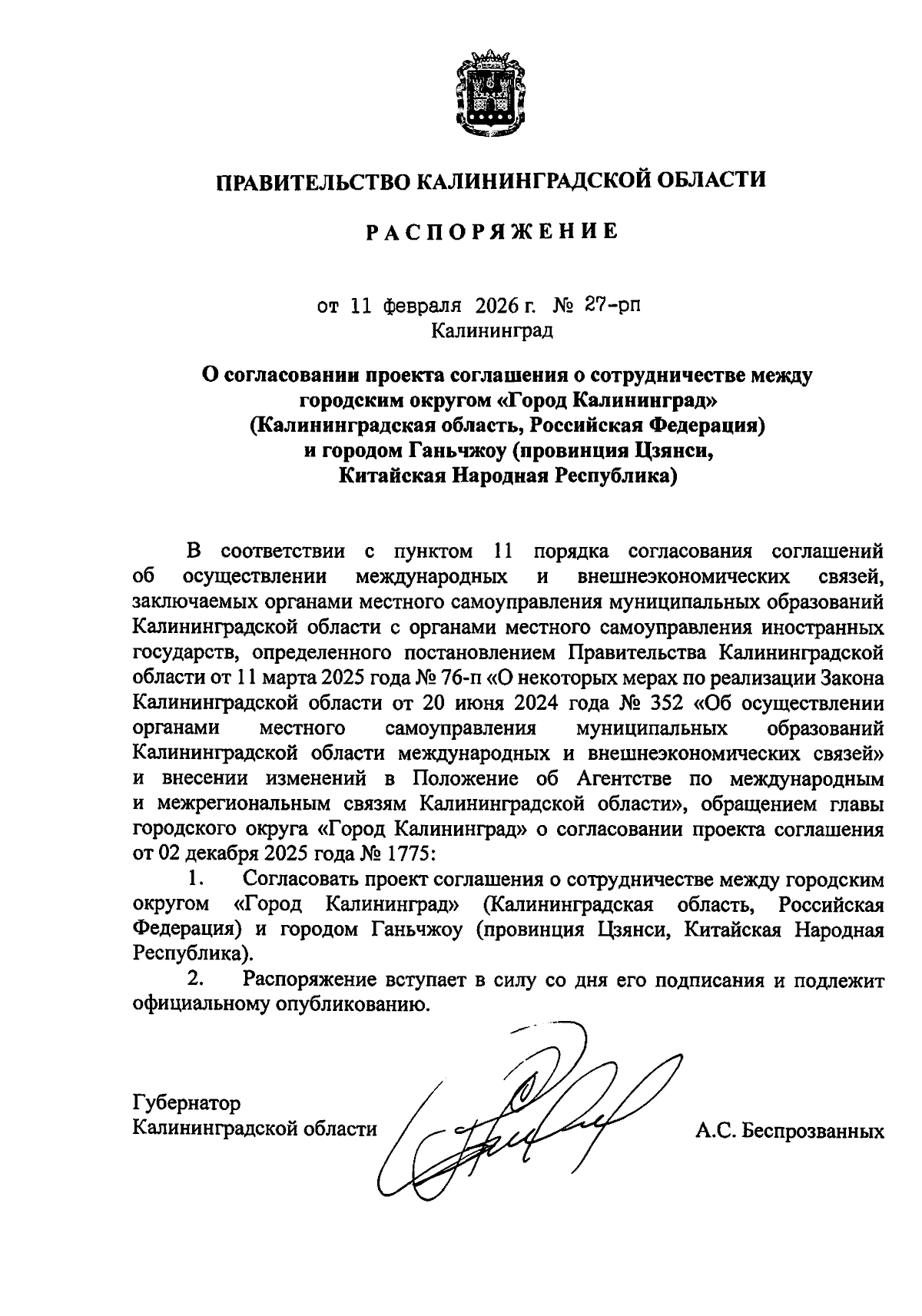 ПРАВИТЕЛЬСТВО КАЛИНИНГРАДСКОЙ ОБЛАСТИ

РАСПОРЯЖЕНИЕ

от 11 февраля 2026 г. № 27-рп
Калининград

О согласовании проекта соглашения о сотрудничестве между городским округом «Город Калининград» (Калининградская область, Российская Федерация) и городом Ганьчжоу (провинция Цзянси, Китайская Народная Республика)

В соответствии с пунктом 11 порядка согласования соглашений об осуществлении международных и внешнеэкономических связей, заключаемых органами местного самоуправления муниципальных образований Калининградской области с органами местного самоуправления иностранных государств, определенного постановлением Правительства Калининградской области от 11 марта 2025 года № 76-п «О некоторых мерах по реализации Закона Калининградской области от 20 июня 2024 года № 352 «Об осуществлении органами местного самоуправления муниципальных образований Калининградской области международных и внешнеэкономических связей» и внесении изменений в Положение об Агентстве по международным и межрегиональным связям Калининградской области», обращением главы городского округа «Город Калининград» о согласовании проекта соглашения от 02 декабря 2025 года № 1775:

1. Согласовать проект соглашения о сотрудничестве между городским округом «Город Калининград» (Калининградская область, Российская Федерация) и городом Ганьчжоу (провинция Цзянси, Китайская Народная Республика).

2. Распоряжение вступает в силу со дня его подписания и подлежит официальному опубликованию.

Губернатор
Калининградской области

А.С. Беспрозванных